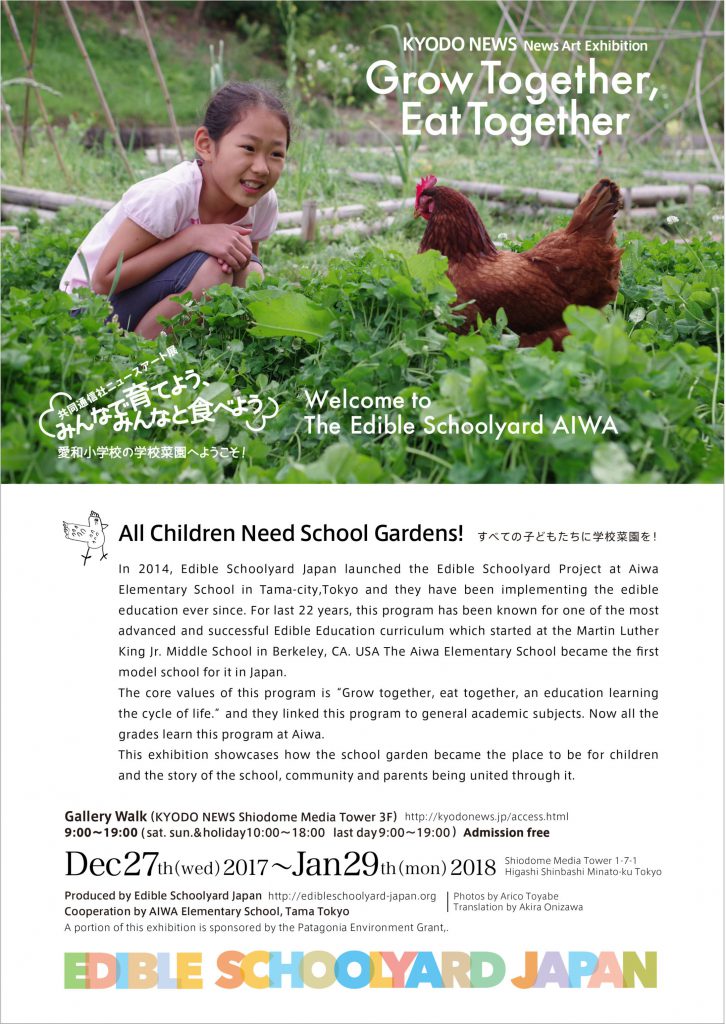 KYODO NEWS News Art Exhibition

Grow Together, Eat Together

共同通信社ニュースアート展

みんなで育てよう、みんなと食べよう

愛和小学校の学校菜園へようこそ!

Welcome to The Edible Schoolyard AIWA

All Children Need School Gardens! すべての子どもたちに学校菜園を!

In 2014, Edible Schoolyard Japan launched the Edible Schoolyard Project at Aiwa Elementary School in Tama-city,Tokyo and they have been implementing the edible education ever since. For last 22 years, this program has been known for one of the most advanced and successful Edible Education curriculum which started at the Martin Luther King Jr. Middle School in Berkeley, CA. USA The Aiwa Elementary School became the first model school for it in Japan.

The core values of this program is "Grow together, eat together, an education learning the cycle of life." and they linked this program to general academic subjects. Now all the grades learn this program at Aiwa.

This exhibition showcases how the school garden became the place to be for children and the story of the school, community and parents being united through it.

Gallery Walk (KYODO NEWS Shiodome Media Tower 3F) http://kyodonews.jp/access.html

9:00~19:00 (sat. sun.&holiday10:00~18:00 last day9:00~19:00) Admission free

Dec27th(wed)2017~Jan29th(mon)2018 Shiodome Media Tower 1-7-1 Higashi Shinbashi Minato-ku Tokyo

Produced by Edible Schoolyard Japan http://edibleschoolyard-japan.org

Cooperation by AIWA Elementary School, Tama Tokyo

Photos by Arico Toyabe

Translation by Akira Onizawa

A portion of this exhibition is sponsored by the Patagonia Environment Grant,.

EDIBLE SCHOOLYARD JAPAN